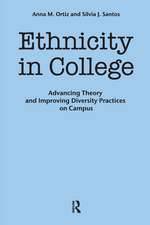 Anna M. Ortiz and Silvia J. Santos

Ethnicity in College

Advancing Theory and Improving Diversity Practices on Campus

R